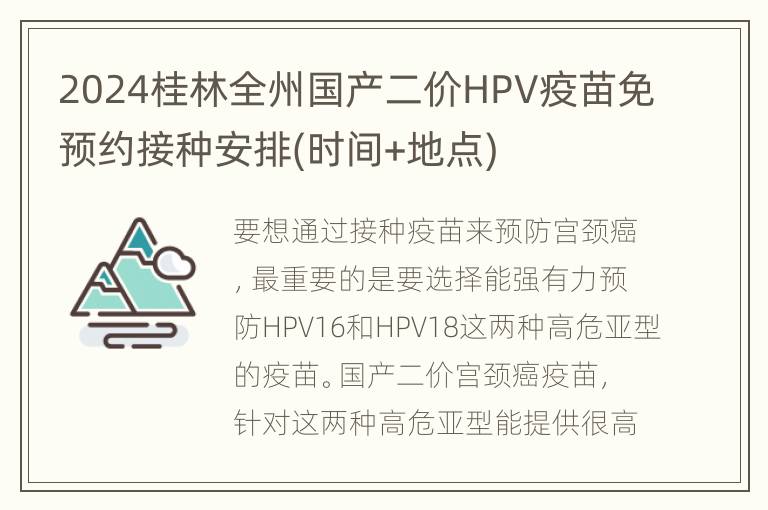 2024桂林全州国产二价HPV疫苗免预约接种安排(时间+地点)

要想通过接种疫苗来预防宫颈癌，最重要的是要选择能强有力预防HPV16和HPV18这两种高危亚型的疫苗。国产二价宫颈癌疫苗，针对这两种高危亚型能提供很高